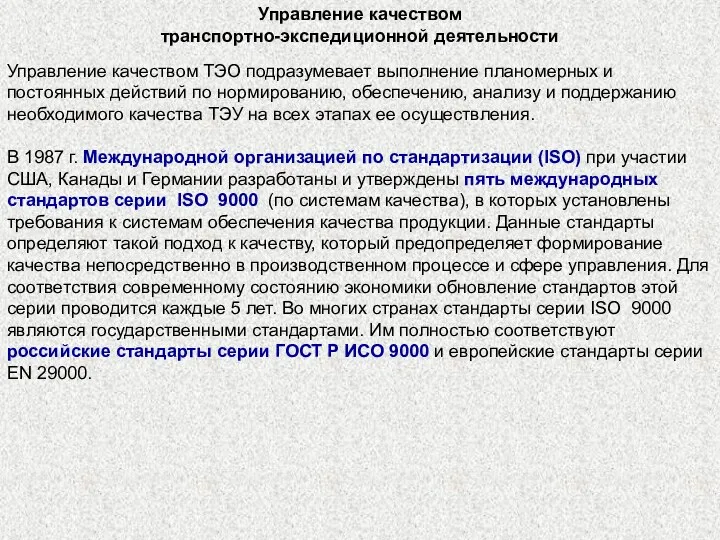 Управление качеством
транспортно-экспедиционной деятельности

Управление качеством ТЭО подразумевает выполнение планомерных и постоянных действий по нормированию, обеспечению, анализу и поддержанию необходимого качества ТЭУ на всех этапах ее осуществления.

В 1987 г. Международной организацией по стандартизации (ISO) при участии США, Канады и Германии разработаны и утверждены пять международных стандартов серии ISO 9000 (по системам качества), в которых установлены требования к системам обеспечения качества продукции. Данные стандарты определяют такой подход к качеству, который предопределяет формирование качества непосредственно в производственном процессе и сфере управления. Для соответствия современному состоянию экономики обновление стандартов этой серии проводится каждые 5 лет. Во многих странах стандарты серии ISO 9000 являются государственными стандартами. Им полностью соответствуют российские стандарты серии ГОСТ Р ИСО 9000 и европейские стандарты серии EN 29000.